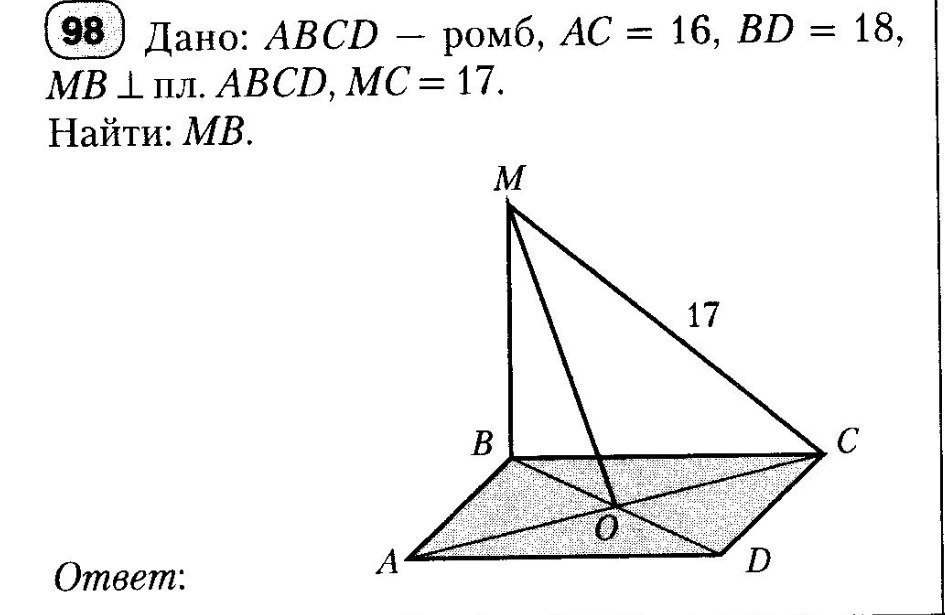 98 Дано: $ABCD$ — ромб, $AC = 16$, $BD = 18$, $MB \perp$ пл. $ABCD$, $MC = 17$.
Найти: $MB$.

M

17

B

C

O

A

D

Ответ: